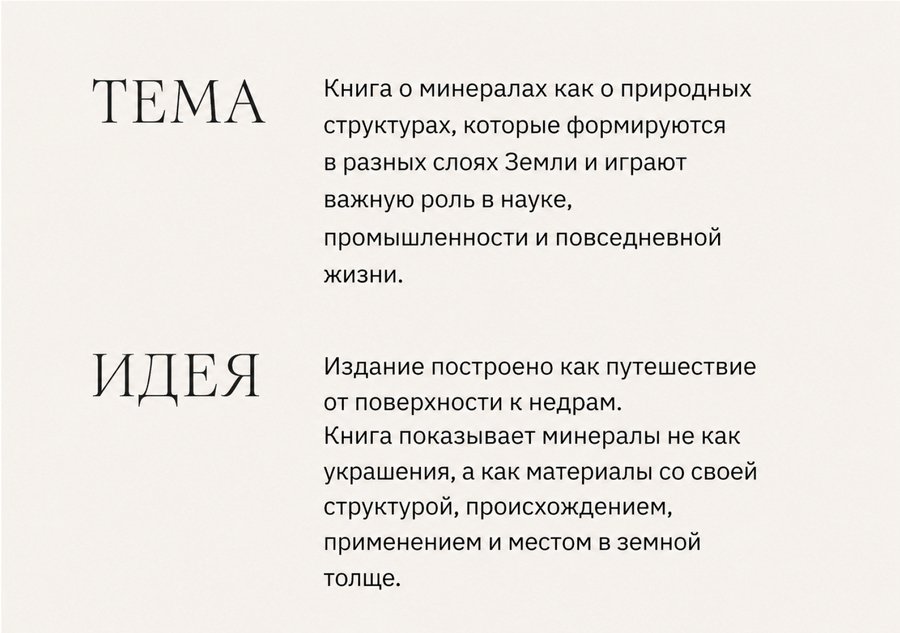 ТЕМА

Книга о минералах как о природных структурах, которые формируются в разных слоях Земли и играют важную роль в науке, промышленности и повседневной жизни.

ИДЕЯ

Издание построено как путешествие от поверхности к недрам.
Книга показывает минералы не как украшения, а как материалы со своей структурой, происхождением, применением и местом в земной толще.